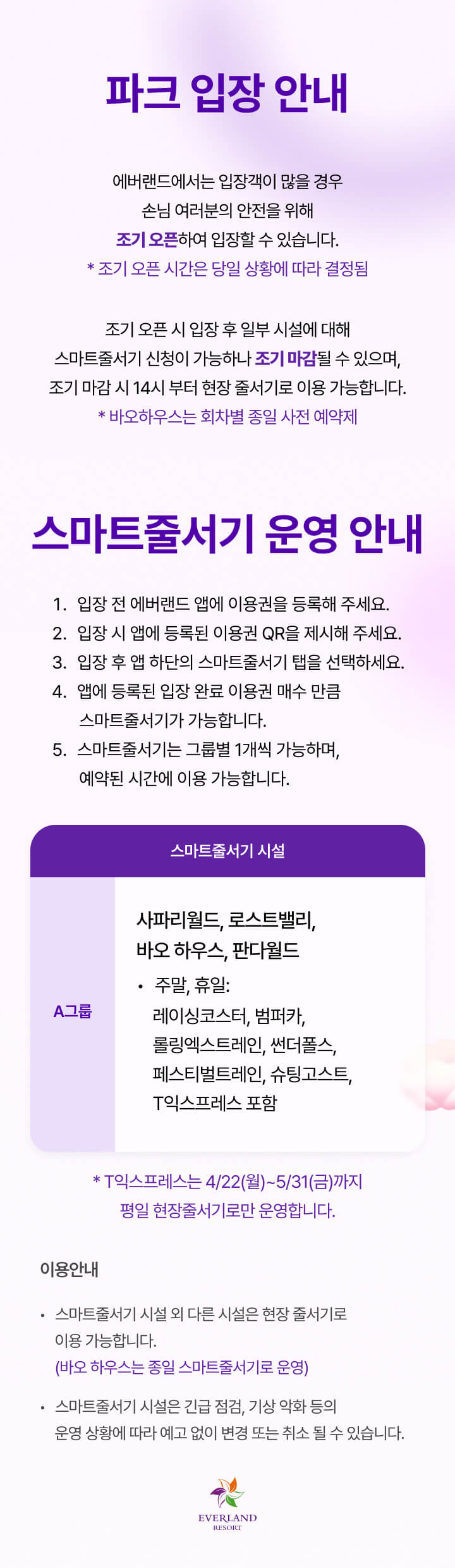 파크 입장 안내

에버랜드에서는 입장객이 많을 경우
손님 여러분의 안전을 위해
조기 오픈하여 입장할 수 있습니다.
* 조기 오픈 시간은 당일 상황에 따라 결정됨

조기 오픈 시 입장 후 일부 시설에 대해
스마트줄서기 신청이 가능하나 조기 마감될 수 있으며,
조기 마감 시 14시 부터 현장 줄서기로 이용 가능합니다.
* 바오하우스는 회차별 종일 사전 예약제

스마트줄서기 운영 안내

1. 입장 전 에버랜드 앱에 이용권을 등록해 주세요.
2. 입장 시 앱에 등록된 이용권 QR을 제시해 주세요.
3. 입장 후 앱 하단의 스마트줄서기 탭을 선택하세요.
4. 앱에 등록된 입장 완료 이용권 매수 만큼 스마트줄서기가 가능합니다.
5. 스마트줄서기는 그룹별 1개씩 가능하며, 예약된 시간에 이용 가능합니다.

스마트줄서기 시설

A그룹

사파리월드, 로스트밸리,
바오 하우스, 판다월드

• 주말, 휴일:
레이싱코스터, 범퍼카,
롤링엑스트레인, 썬더폴스,
페스티벌트레인, 슈팅고스트,
T익스프레스 포함

* T익스프레스는 4/22(월)~5/31(금)까지
평일 현장줄서기로만 운영합니다.

이용안내

• 스마트줄서기 시설 외 다른 시설은 현장 줄서기로 이용 가능합니다.
(바오 하우스는 종일 스마트줄서기로 운영)

• 스마트줄서기 시설은 긴급 점검, 기상 악화 등의 운영 상황에 따라 예고 없이 변경 또는 취소 될 수 있습니다.

EVERLAND
RESORT